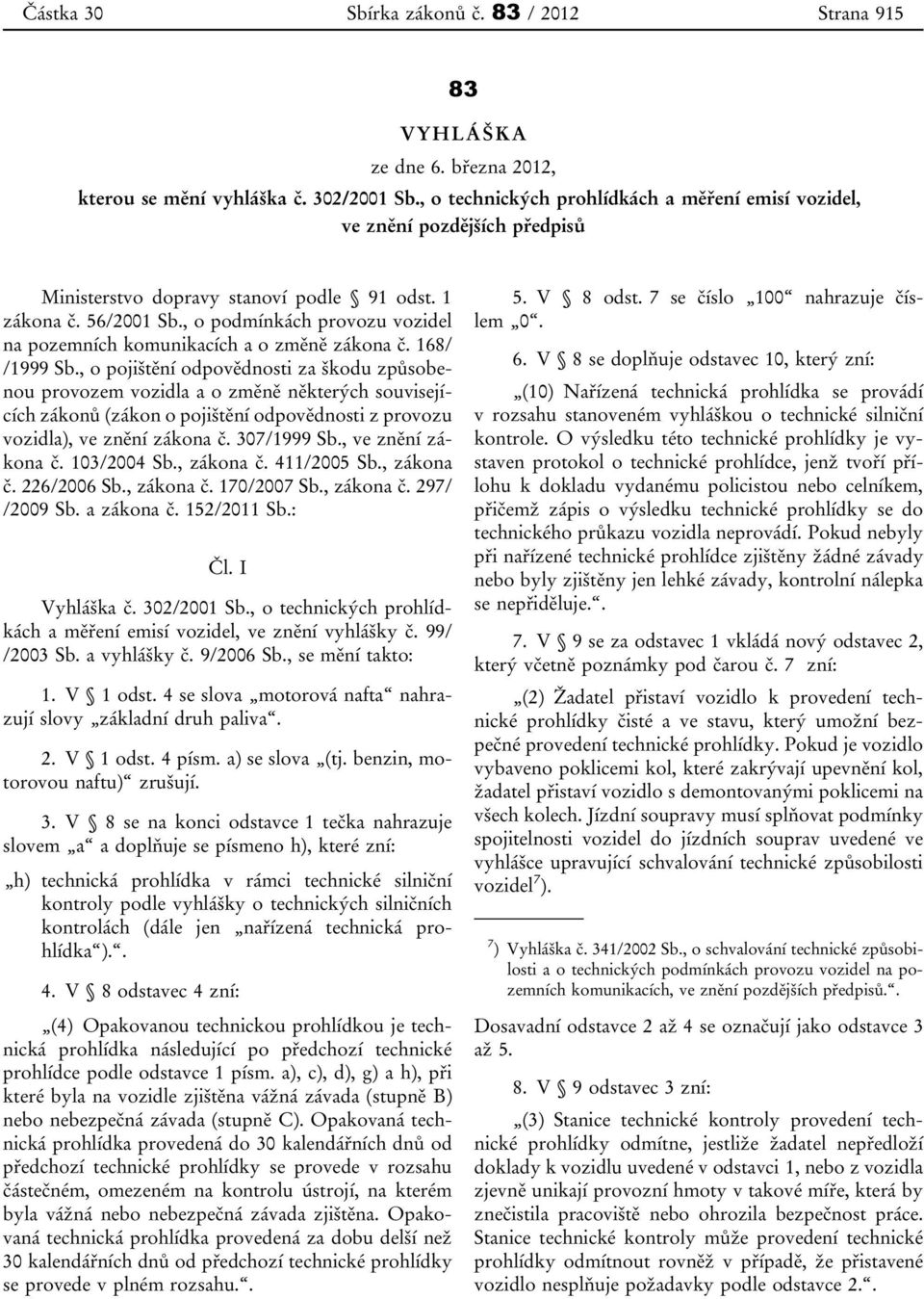 Částka 30 Sbírka zákonů č. 83 / 2012 Strana 915

83

VYHLÁŠKA

ze dne 6. března 2012,

kterou se mění vyhláška č. 302/2001 Sb., o technických prohlídkách a měření emisí vozidel, ve znění pozdějších předpisů

Ministerstvo dopravy stanoví podle § 91 odst. 1 zákona č. 56/2001 Sb., o podmínkách provozu vozidel na pozemních komunikacích a o změně zákona č. 168/ /1999 Sb., o pojištění odpovědnosti za škodu způsobenou provozem vozidla a o změně některých souvisejících zákonů (zákon o pojištění odpovědnosti z provozu vozidla), ve znění zákona č. 307/1999 Sb., ve znění zákona č. 103/2004 Sb., zákona č. 411/2005 Sb., zákona č. 226/2006 Sb., zákona č. 170/2007 Sb., zákona č. 297/ /2009 Sb. a zákona č. 152/2011 Sb.:

Čl. I

Vyhláška č. 302/2001 Sb., o technických prohlídkách a měření emisí vozidel, ve znění vyhlášky č. 99/ /2003 Sb. a vyhlášky č. 9/2006 Sb., se mění takto:

1. V § 1 odst. 4 se slova „motorová nafta“ nahrazují slovy „základní druh paliva“.

2. V § 1 odst. 4 písm. a) se slova „(tj. benzin, motorovou naftu)“ zrušují.

3. V § 8 se na konci odstavce 1 tečka nahrazuje slovem „a“ a doplňuje se písmeno h), které zní:

„h) technická prohlídka v rámci technické silniční kontroly podle vyhlášky o technických silničních kontrolách (dále jen „nařízená technická prohlídka“).“.

4. V § 8 odstavec 4 zní:

„(4) Opakovanou technickou prohlídkou je technická prohlídka následující po předchozí technické prohlídce podle odstavce 1 písm. a), c), d), g) a h), při které byla na vozidle zjištěna vážná závada (stupně B) nebo nebezpečná závada (stupně C). Opakovaná technická prohlídka provedená do 30 kalendářních dnů od předchozí technické prohlídky se provede v rozsahu částečném, omezeném na kontrolu ústrojí, na kterém byla vážná nebo nebezpečná závada zjištěna. Opakovaná technická prohlídka provedená za dobu delší než 30 kalendářních dnů od předchozí technické prohlídky se provede v plném rozsahu.“.

5. V § 8 odst. 7 se číslo „100“ nahrazuje číslem „0“.

6. V § 8 se doplňuje odstavec 10, který zní:

„(10) Nařízená technická prohlídka se provádí v rozsahu stanoveném vyhláškou o technické silniční kontrole. O výsledku této technické prohlídky je vystaven protokol o technické prohlídce, jenž tvoří přílohu k dokladu vydanému policistou nebo celníkem, přičemž zápis o výsledku technické prohlídky se do technického průkazu vozidla neprovádí. Pokud nebyly při nařízené technické prohlídce zjištěny žádné závady nebo byly zjištěny jen lehké závady, kontrolní nálepka se nepřiděluje.“.

7. V § 9 se za odstavec 1 vkládá nový odstavec 2, který včetně poznámky pod čarou č. 7 zní:

„(2) Žadatel přistaví vozidlo k provedení technické prohlídky čisté a ve stavu, který umožní bezpečné provedení technické prohlídky. Pokud je vozidlo vybaveno poklicemi kol, které zakrývají upevnění kol, žadatel přistaví vozidlo s demontovanými poklicemi na všech kolech. Jízdní soupravy musí splňovat podmínky spojitelnosti vozidel do jízdních souprav uvedené ve vyhlášce upravující schvalování technické způsobilosti vozidel$^{7}$).

$^{7}$) Vyhláška č. 341/2002 Sb., o schvalování technické způsobilosti a o technických podmínkách provozu vozidel na pozemních komunikacích, ve znění pozdějších předpisů.“.

Dosavadní odstavce 2 až 4 se označují jako odstavce 3 až 5.

8. V § 9 odstavec 3 zní:

„(3) Stanice technické kontroly provedení technické prohlídky odmítne, jestliže žadatel nepředloží doklady k vozidlu uvedené v odstavci 1, nebo z vozidla zjevně unikají provozní hmoty v takové míře, která by znečistila pracoviště nebo ohrozila bezpečnost práce. Stanice technické kontroly může provedení technické prohlídky odmítnout rovněž v případě, že přistavené vozidlo nesplňuje požadavky podle odstavce 2.“.